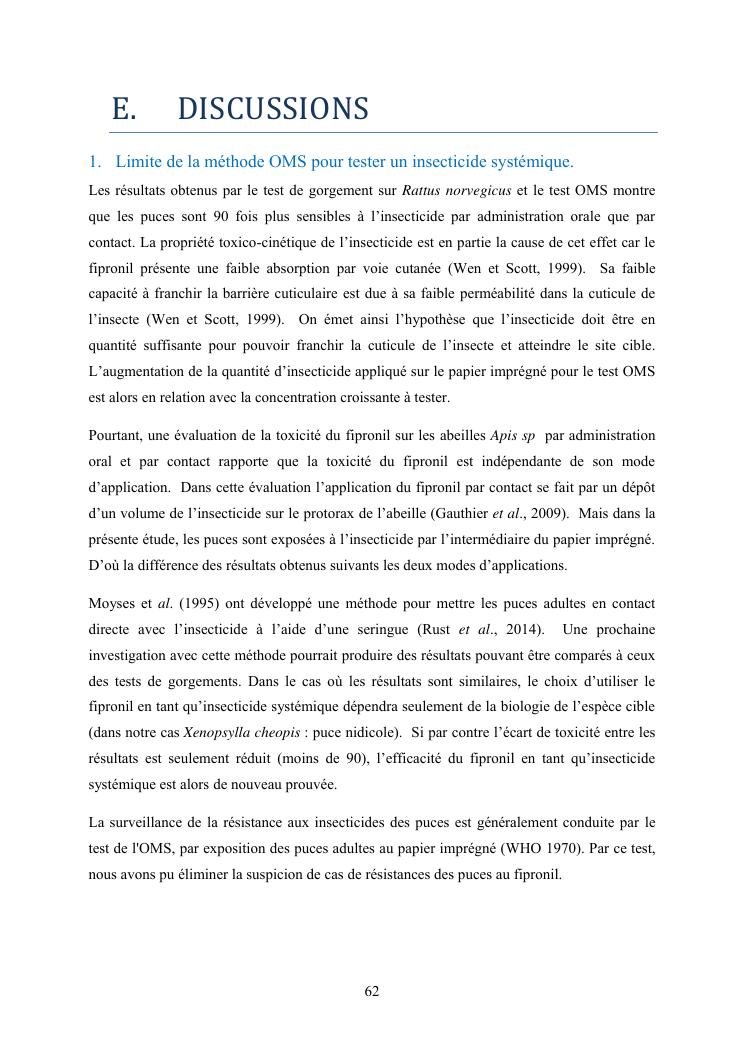 E. DISCUSSIONS

1. Limite de la méthode OMS pour tester un insecticide systémique.

Les résultats obtenus par le test de gorgement sur Rattus norvegicus et le test OMS montre que les puces sont 90 fois plus sensibles à l'insecticide par administration orale que par contact. La propriété toxico-cinétique de l'insecticide est en partie la cause de cet effet car le fipronil présente une faible absorption par voie cutanée (Wen et Scott, 1999). Sa faible capacité à franchir la barrière cuticulaire est due à sa faible perméabilité dans la cuticule de l'insecte (Wen et Scott, 1999). On émet ainsi l'hypothèse que l'insecticide doit être en quantité suffisante pour pouvoir franchir la cuticule de l'insecte et atteindre le site cible. L'augmentation de la quantité d'insecticide appliqué sur le papier imprégné pour le test OMS est alors en relation avec la concentration croissante à tester.

Pourtant, une évaluation de la toxicité du fipronil sur les abeilles Apis sp par administration oral et par contact rapporte que la toxicité du fipronil est indépendante de son mode d'application. Dans cette évaluation l'application du fipronil par contact se fait par un dépôt d'un volume de l'insecticide sur le protorax de l'abeille (Gauthier et al., 2009). Mais dans la présente étude, les puces sont exposées à l'insecticide par l'intermédiaire du papier imprégné. D'où la différence des résultats obtenus suivants les deux modes d'applications.

Moyses et al. (1995) ont développé une méthode pour mettre les puces adultes en contact directe avec l'insecticide à l'aide d'une seringue (Rust et al., 2014). Une prochaine investigation avec cette méthode pourrait produire des résultats pouvant être comparés à ceux des tests de gorgements. Dans le cas où les résultats sont similaires, le choix d'utiliser le fipronil en tant qu'insecticide systémique dépendra seulement de la biologie de l'espèce cible (dans notre cas Xenopsylla cheopis : puce nidicole). Si par contre l'écart de toxicité entre les résultats est seulement réduit (moins de 90), l'efficacité du fipronil en tant qu'insecticide systémique est alors de nouveau prouvée.

La surveillance de la résistance aux insecticides des puces est généralement conduite par le test de l'OMS, par exposition des puces adultes au papier imprégné (WHO 1970). Par ce test, nous avons pu éliminer la suspicion de cas de résistances des puces au fipronil.

62